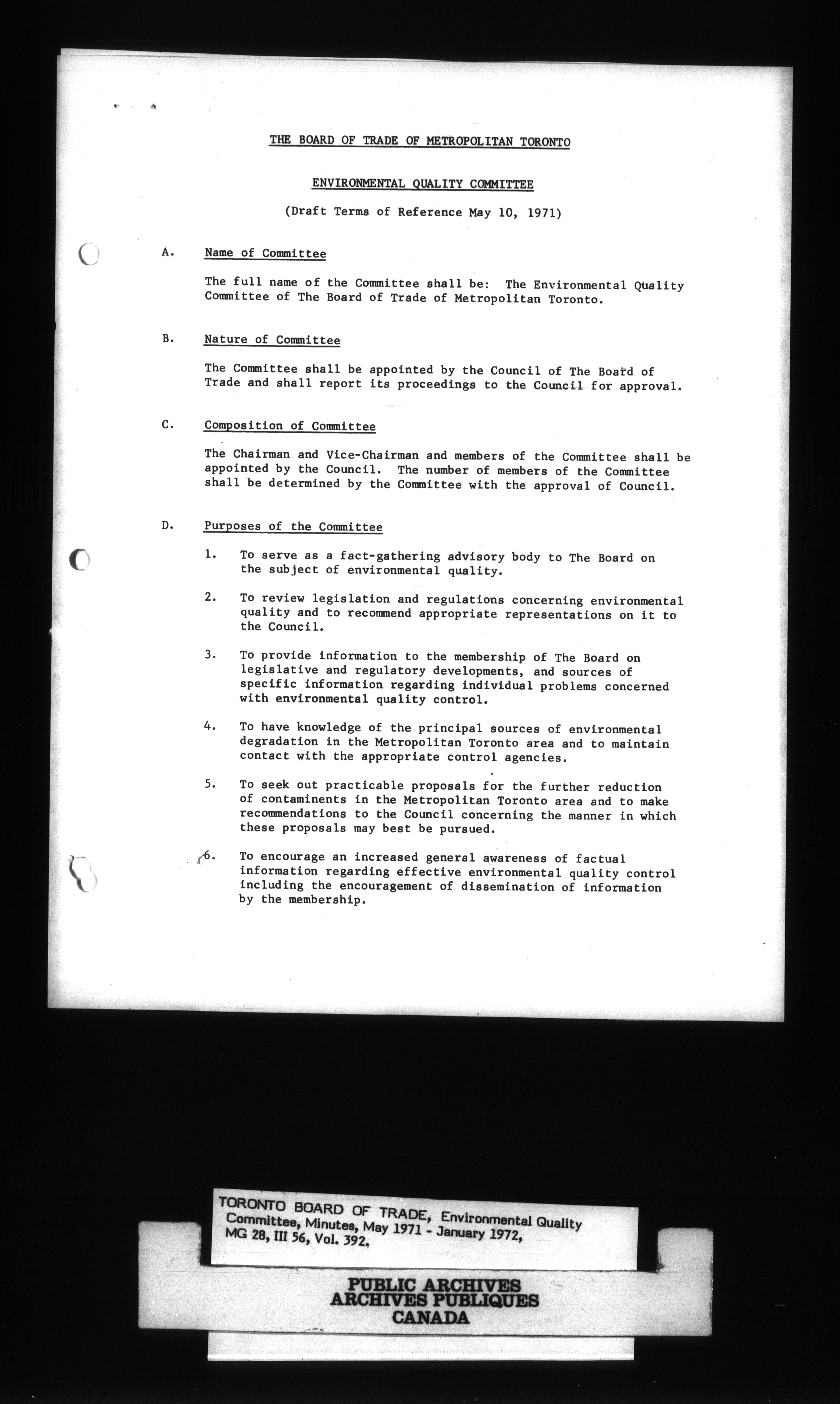 THE BOARD OF TRADE OF METROPOLITAN TORONTO

ENVIRONMENTAL QUALITY COMMITTEE

(Draft Terms of Reference May 10, 1971)

A. Name of Committee

The full name of the Committee shall be: The Environmental Quality Committee of The Board of Trade of Metropolitan Toronto.

B. Nature of Committee

The Committee shall be appointed by the Council of The Board of Trade and shall report its proceedings to the Council for approval.

C. Composition of Committee

The Chairman and Vice-Chairman and members of the Committee shall be appointed by the Council. The number of members of the Committee shall be determined by the Committee with the approval of Council.

D. Purposes of the Committee

1. To serve as a fact-gathering advisory body to The Board on the subject of environmental quality.

2. To review legislation and regulations concerning environmental quality and to recommend appropriate representations on it to the Council.

3. To provide information to the membership of The Board on legislative and regulatory developments, and sources of specific information regarding individual problems concerned with environmental quality control.

4. To have knowledge of the principal sources of environmental degradation in the Metropolitan Toronto area and to maintain contact with the appropriate control agencies.

5. To seek out practicable proposals for the further reduction of contaminents in the Metropolitan Toronto area and to make recommendations to the Council concerning the manner in which these proposals may best be pursued.

6. To encourage an increased general awareness of factual information regarding effective environmental quality control including the encouragement of dissemination of information by the membership.

TORONTO BOARD OF TRADE, Environmental Quality Committee, Minutes, May 1971 - January 1972, MG 28, III 56, Vol. 392.

PUBLIC ARCHIVES
ARCHIVES PUBLIQUES
CANADA